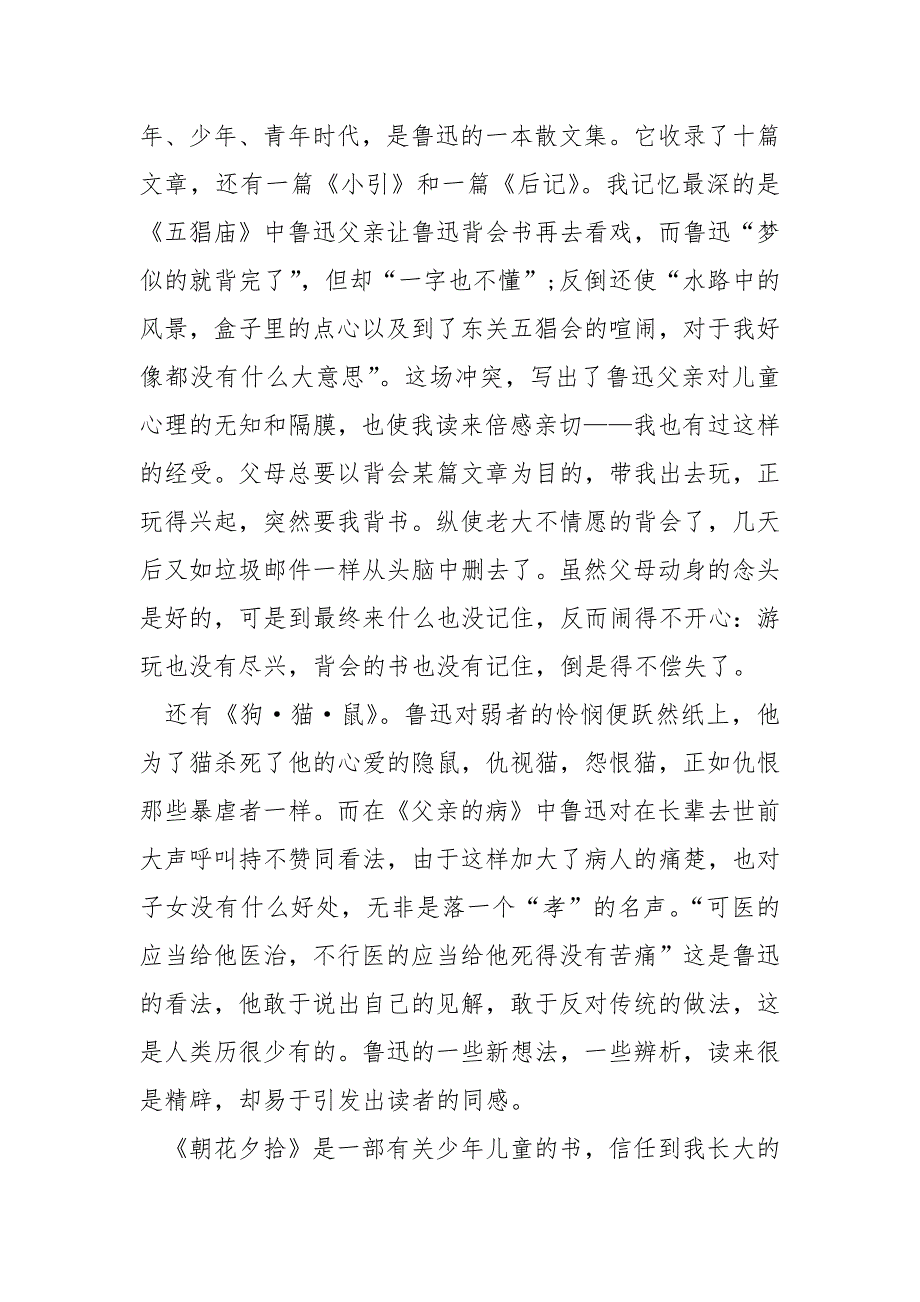 年、少年、青年时代，是鲁迅的一本散文集。它收录了十篇文章，还有一篇《小引》和一篇《后记》。我记忆最深的是《五猖庙》中鲁迅父亲让鲁迅背会书再去看戏，而鲁迅“梦似的就背完了”，但却“一字也不懂”;反倒还使“水路中的风景，盒子里的点心以及到了东关五猖会的喧闹，对于我好像都没有什么大意思”。这场冲突，写出了鲁迅父亲对儿童心理的无知和隔膜，也使我读来倍感亲切——我也有过这样的经受。父母总要以背会某篇文章为目的，带我出去玩，正玩得兴起，突然要我背书。纵使老大不情愿的背会了，几天后又如垃圾邮件一样从头脑中删去了。虽然父母动身的念头是好的，可是到最终来什么也没记住，反而闹得不开心：游玩也没有尽兴，背会的书也没有记住，倒是得不偿失了。

还有《狗·猫·鼠》。鲁迅对弱者的怜悯便跃然纸上，他为了猫杀死了他的心爱的隐鼠，仇视猫，怨恨猫，正如仇恨那些暴虐者一样。而在《父亲的病》中鲁迅对在长辈去世前大声呼叫持不赞同看法，由于这样加大了病人的痛楚，也对子女没有什么好处，无非是落一个“孝”的名声。“可医的应当给他医治，不行医的应当给他死得没有苦痛”这是鲁迅的看法，他敢于说出自己的见解，敢于反对传统的做法，这是人类历很少有的。鲁迅的一些新想法，一些辨析，读来很是精辟，却易于引发出读者的同感。

《朝花夕拾》是一部有关少年儿童的书，信任到我长大的